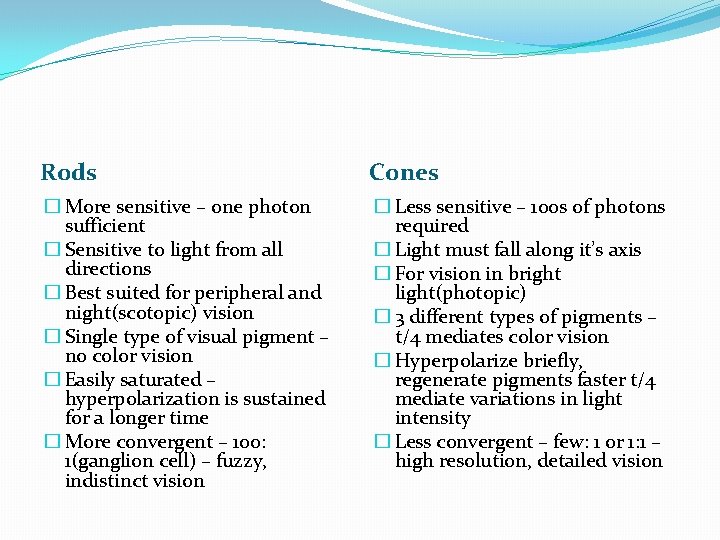 Rods

☐ More sensitive – one photon sufficient
☐ Sensitive to light from all directions
☐ Best suited for peripheral and night(scotopic) vision
☐ Single type of visual pigment – no color vision
☐ Easily saturated – hyperpolarization is sustained for a longer time
☐ More convergent – 100: 1(ganglion cell) – fuzzy, indistinct vision

Cones

☐ Less sensitive – 100s of photons required
☐ Light must fall along it's axis
☐ For vision in bright light(photopic)
☐ 3 different types of pigments – t/4 mediates color vision
☐ Hyperpolarize briefly, regenerate pigments faster t/4 mediate variations in light intensity
☐ Less convergent – few: 1 or 1:1 – high resolution, detailed vision